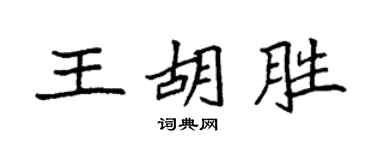 王胡胜

词典网